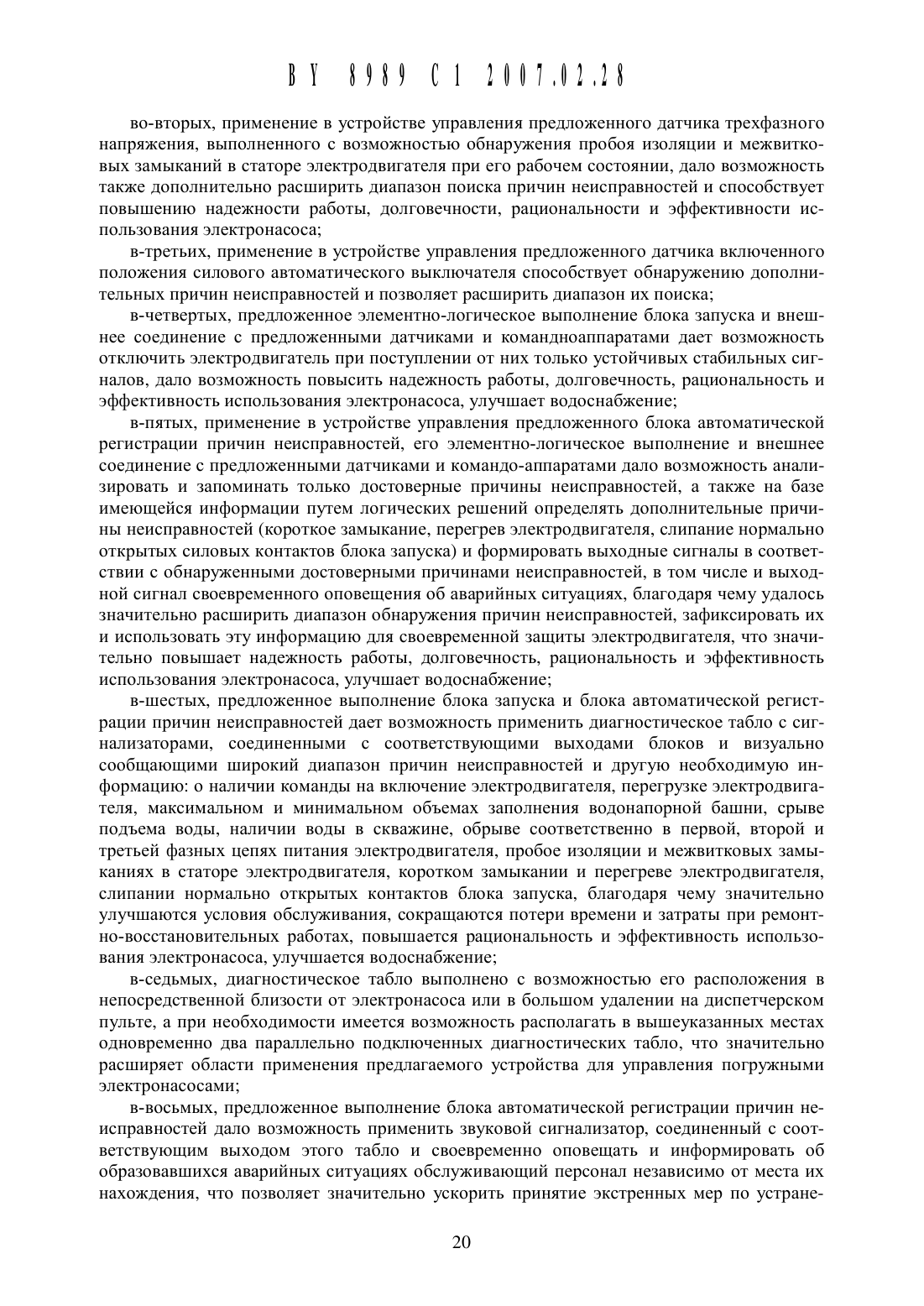 BY 8989 C1 2007.02.28

во-вторых, применение в устройстве управления предложенного датчика трехфазного напряжения, выполненного с возможностью обнаружения пробоя изоляции и межвитковых замыканий в статоре электродвигателя при его рабочем состоянии, дало возможность также дополнительно расширить диапазон поиска причин неисправностей и способствует повышению надежности работы, долговечности, рациональности и эффективности использования электронасоса;

в-третьих, применение в устройстве управления предложенного датчика включенного положения силового автоматического выключателя способствует обнаружению дополнительных причин неисправностей и позволяет расширить диапазон их поиска;

в-четвертых, предложенное элементно-логическое выполнение блока запуска и внешнее соединение с предложенными датчиками и командноаппаратами дает возможность отключить электродвигатель при поступлении от них только устойчивых стабильных сигналов, дало возможность повысить надежность работы, долговечность, рациональность и эффективность использования электронасоса, улучшает водоснабжение;

в-пятых, применение в устройстве управления предложенного блока автоматической регистрации причин неисправностей, его элементно-логическое выполнение и внешнее соединение с предложенными датчиками и командо-аппаратами дало возможность анализировать и запоминать только достоверные причины неисправностей, а также на базе имеющейся информации путем логических решений определять дополнительные причины неисправностей (короткое замыкание, перегрев электродвигателя, слипание нормально открытых силовых контактов блока запуска) и формировать выходные сигналы в соответствии с обнаруженными достоверными причинами неисправностей, в том числе и выходной сигнал своевременного оповещения об аварийных ситуациях, благодаря чему удалось значительно расширить диапазон обнаружения причин неисправностей, зафиксировать их и использовать эту информацию для своевременной защиты электродвигателя, что значительно повышает надежность работы, долговечность, рациональность и эффективность использования электронасоса, улучшает водоснабжение;

в-шестых, предложенное выполнение блока запуска и блока автоматической регистрации причин неисправностей дает возможность применить диагностическое табло с сигнализаторами, соединенными с соответствующими выходами блоков и визуально сообщающими широкий диапазон причин неисправностей и другую необходимую информацию: о наличии команды на включение электродвигателя, перегрузке электродвигателя, максимальном и минимальном объемах заполнения водонапорной башни, срыве подъема воды, наличии воды в скважине, обрыве соответственно в первой, второй и третьей фазных цепях питания электродвигателя, пробое изоляции и межвитковых замыканиях в статоре электродвигателя, коротком замыкании и перегреве электродвигателя, слипании нормально открытых контактов блока запуска, благодаря чему значительно улучшаются условия обслуживания, сокращаются потери времени и затраты при ремонтно-восстановительных работах, повышается рациональность и эффективность использования электронасоса, улучшается водоснабжение;

в-седьмых, диагностическое табло выполнено с возможностью его расположения в непосредственной близости от электронасоса или в большом удалении на диспетчерском пульте, а при необходимости имеется возможность располагать в вышеуказанных местах одновременно два параллельно подключенных диагностических табло, что значительно расширяет области применения предлагаемого устройства для управления погружными электронасосами;

в-восьмых, предложенное выполнение блока автоматической регистрации причин неисправностей дало возможность применить звуковой сигнализатор, соединенный с соответствующим выходом этого табло и своевременно оповещать и информировать об образовавшихся аварийных ситуациях обслуживающий персонал независимо от места их нахождения, что позволяет значительно ускорить принятие экстренных мер по устране-

20